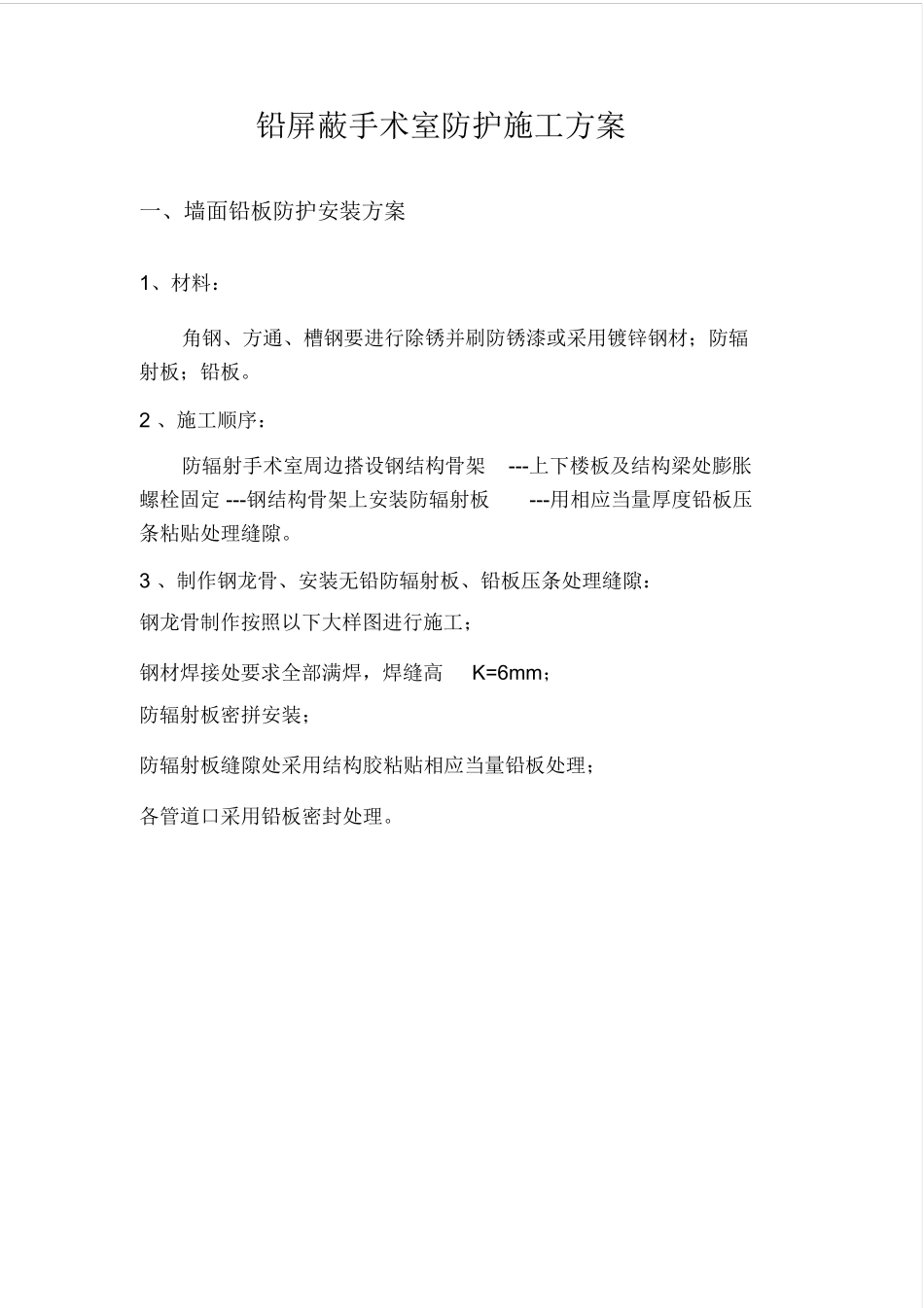 铅屏蔽手术室防护施工方案

一、墙面铅板防护安装方案

1、材料：

角钢、方通、槽钢要进行除锈并刷防锈漆或采用镀锌钢材；防辐射板；铅板。

2 、施工顺序：

防辐射手术室周边搭设钢结构骨架 ---上下楼板及结构梁处膨胀螺栓固定 ---钢结构骨架上安装防辐射板 ---用相应当量厚度铅板压条粘贴处理缝隙。

3 、制作钢龙骨、安装无铅防辐射板、铅板压条处理缝隙：

钢龙骨制作按照以下大样图进行施工；

钢材焊接处要求全部满焊，焊缝高 K=6mm；

防辐射板密拼安装；

防辐射板缝隙处采用结构胶粘贴相应当量铅板处理；

各管道口采用铅板密封处理。